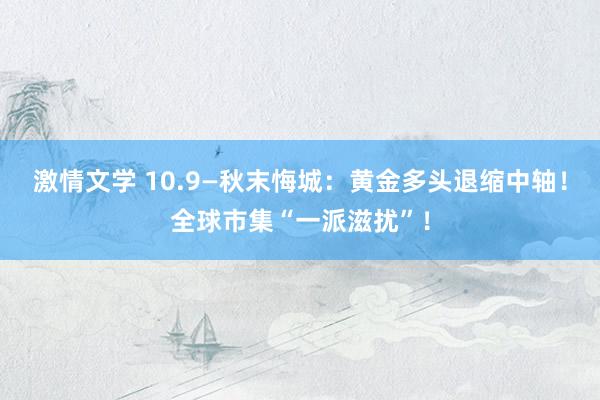 激情文学 10.9—秋末悔城：黄金多头退缩中轴！全球市集“一派滋扰”！